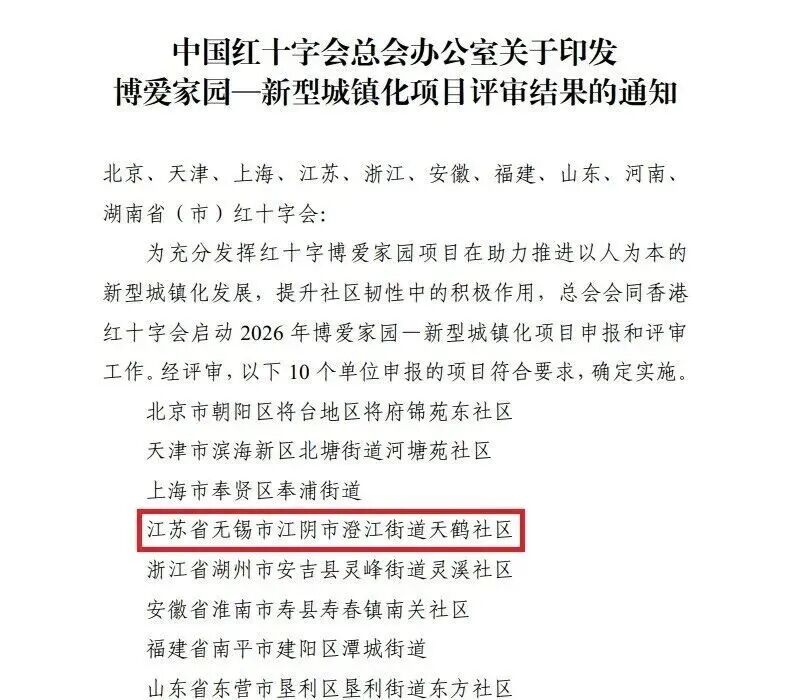 中国红十字会总会办公室关于印发
博爱家园—新型城镇化项目评审结果的通知

北京、天津、上海、江苏、浙江、安徽、福建、山东、河南、湖南省（市）红十字会：

为充分发挥红十字博爱家园项目在助力推进以人为本的新型城镇化发展，提升社区韧性中的积极作用，总会会同香港红十字会启动2026年博爱家园—新型城镇化项目申报和评审工作。经评审，以下10个单位申报的项目符合要求，确定实施。

北京市朝阳区将台地区将府锦苑东社区
天津市滨海新区北塘街道河塘苑社区
上海市奉贤区奉浦街道
江苏省无锡市江阴市澄江街道天鹤社区
浙江省湖州市安吉县灵峰街道灵溪社区
安徽省淮南市寿县寿春镇南关社区
福建省南平市建阳区潭城街道
山东省东营市垦利区垦利街道东方社区